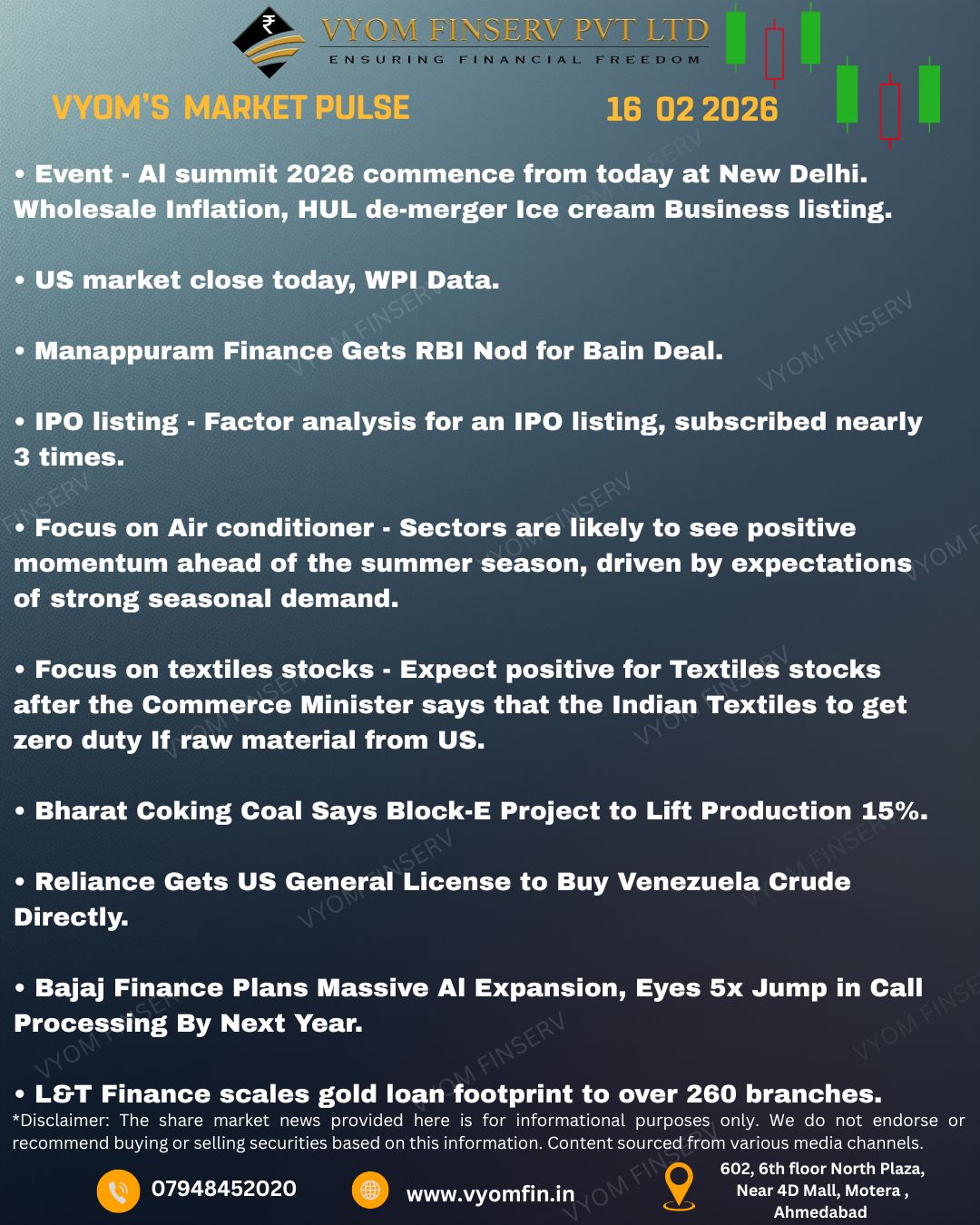 ₹ VYOM FINSERV PVT LTD
ENSURING FINANCIAL FREEDOM

VYOM'S MARKET PULSE

16 02 2026

• Event - AI summit 2026 commence from today at New Delhi. Wholesale Inflation, HUL de-merger Ice cream Business listing.

• US market close today, WPI Data.

• Manappuram Finance Gets RBI Nod for Bain Deal.

• IPO listing - Factor analysis for an IPO listing, subscribed nearly 3 times.

• Focus on Air conditioner - Sectors are likely to see positive momentum ahead of the summer season, driven by expectations of strong seasonal demand.

• Focus on textiles stocks - Expect positive for Textiles stocks after the Commerce Minister says that the Indian Textiles to get zero duty If raw material from US.

• Bharat Coking Coal Says Block-E Project to Lift Production 15%.

• Reliance Gets US General License to Buy Venezuela Crude Directly.

• Bajaj Finance Plans Massive AI Expansion, Eyes 5x Jump in Call Processing By Next Year.

• L&T Finance scales gold loan footprint to over 260 branches.

*Disclaimer: The share market news provided here is for informational purposes only. We do not endorse or recommend buying or selling securities based on this information. Content sourced from various media channels.

07948452020

www.vyomfin.in

602, 6th floor North Plaza, Near 4D Mall, Motera , Ahmedabad

VYOM FINSERV